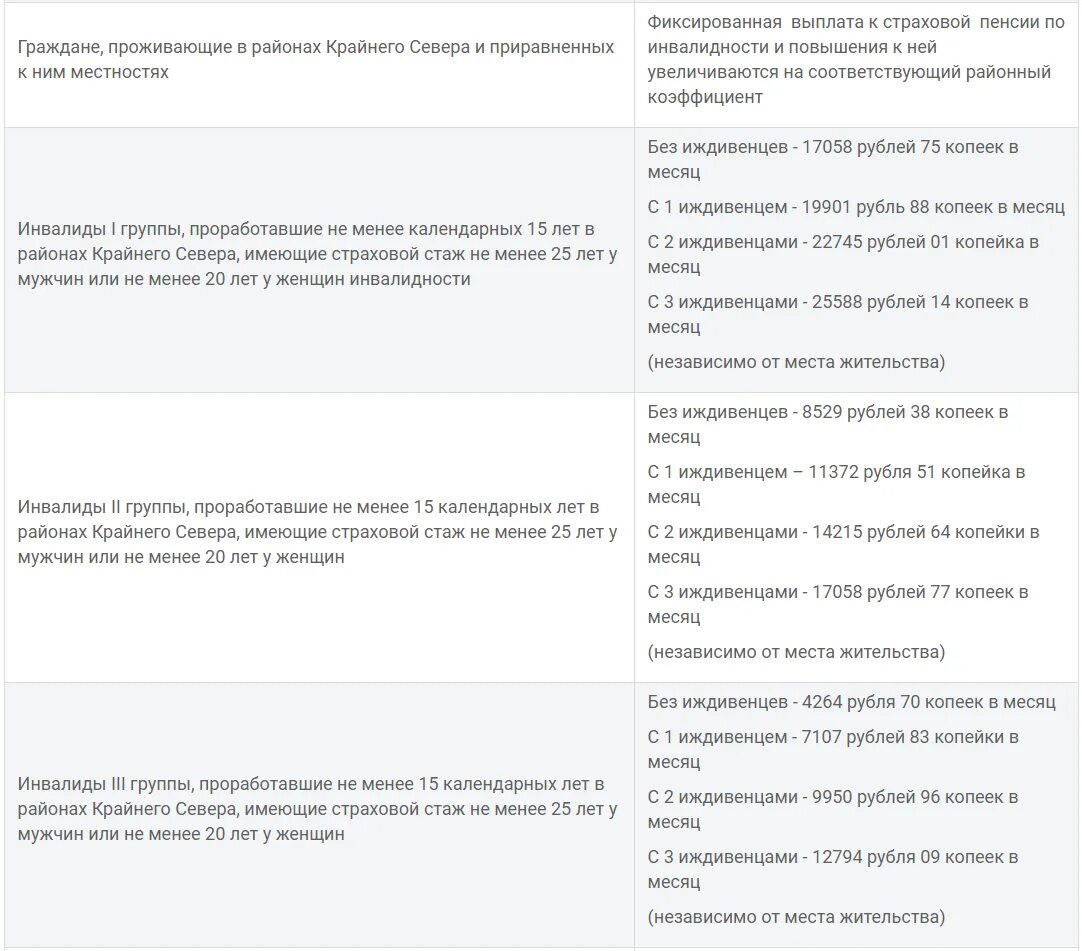 | | |
|---|---|
| Граждане, проживающие в районах Крайнего Севера и приравненных к ним местностях | Фиксированная выплата к страховой пенсии по инвалидности и повышения к ней увеличиваются на соответствующий районный коэффициент |
| Инвалиды I группы, проработавшие не менее календарных 15 лет в районах Крайнего Севера, имеющие страховой стаж не менее 25 лет у мужчин или не менее 20 лет у женщин инвалидности | Без иждивенцев - 17058 рублей 75 копеек в месяц<br>С 1 иждивенцем - 19901 рубль 88 копеек в месяц<br>С 2 иждивенцами - 22745 рублей 01 копейка в месяц<br>С 3 иждивенцами - 25588 рублей 14 копеек в месяц<br>(независимо от места жительства) |
| Инвалиды II группы, проработавшие не менее 15 календарных лет в районах Крайнего Севера, имеющие страховой стаж не менее 25 лет у мужчин или не менее 20 лет у женщин | Без иждивенцев - 8529 рублей 38 копеек в месяц<br>С 1 иждивенцем – 11372 рубля 51 копейка в месяц<br>С 2 иждивенцами - 14215 рублей 64 копейки в месяц<br>С 3 иждивенцами - 17058 рублей 77 копеек в месяц<br>(независимо от места жительства) |
| Инвалиды III группы, проработавшие не менее 15 календарных лет в районах Крайнего Севера, имеющие страховой стаж не менее 25 лет у мужчин или не менее 20 лет у женщин | Без иждивенцев - 4264 рубля 70 копеек в месяц<br>С 1 иждивенцем - 7107 рублей 83 копейки в месяц<br>С 2 иждивенцами - 9950 рублей 96 копеек в месяц<br>С 3 иждивенцами - 12794 рубля 09 копеек в месяц<br>(независимо от места жительства) |